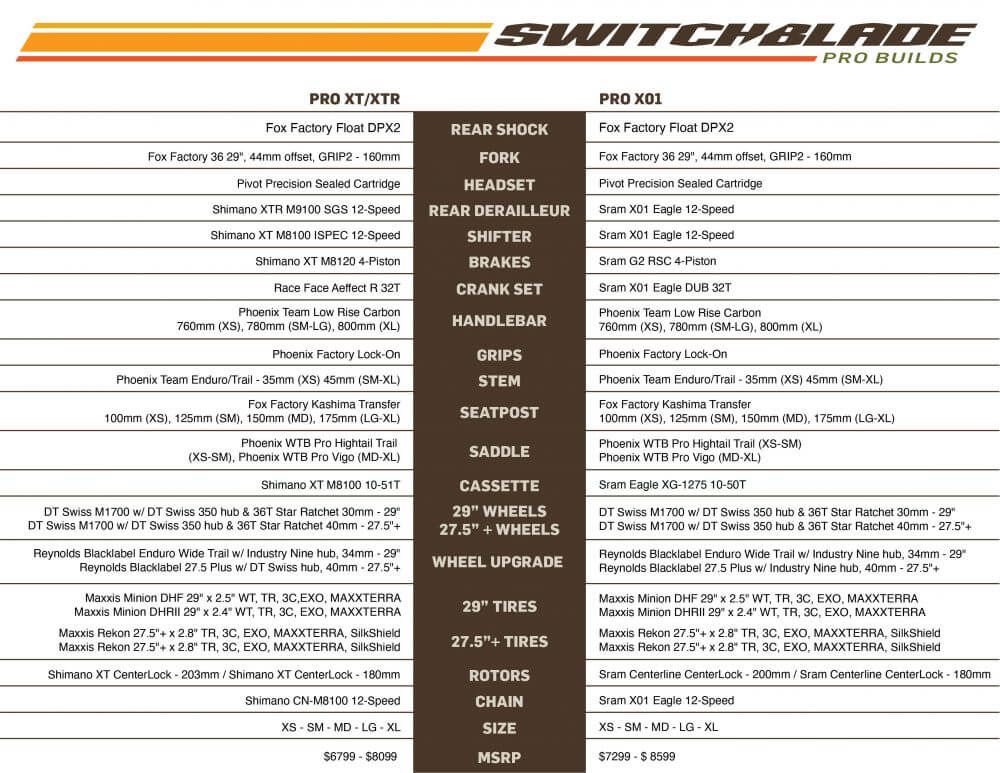 SWITCHBLADE
PRO BUILDS

| PRO XT/XTR | | PRO X01 |
|---|---|---|
| Fox Factory Float DPX2 | REAR SHOCK | Fox Factory Float DPX2 |
| Fox Factory 36 29", 44mm offset, GRIP2 - 160mm | FORK | Fox Factory 36 29", 44mm offset, GRIP2 - 160mm |
| Pivot Precision Sealed Cartridge | HEADSET | Pivot Precision Sealed Cartridge |
| Shimano XTR M9100 SGS 12-Speed | REAR DERAILLEUR | Sram X01 Eagle 12-Speed |
| Shimano XT M8100 ISPEC 12-Speed | SHIFTER | Sram X01 Eagle 12-Speed |
| Shimano XT M8120 4-Piston | BRAKES | Sram G2 RSC 4-Piston |
| Race Face Aeffect R 32T | CRANK SET | Sram X01 Eagle DUB 32T |
| Phoenix Team Low Rise Carbon 760mm (XS), 780mm (SM-LG), 800mm (XL) | HANDLEBAR | Phoenix Team Low Rise Carbon 760mm (XS), 780mm (SM-LG), 800mm (XL) |
| Phoenix Factory Lock-On | GRIPS | Phoenix Factory Lock-On |
| Phoenix Team Enduro/Trail - 35mm (XS) 45mm (SM-XL) | STEM | Phoenix Team Enduro/Trail - 35mm (XS) 45mm (SM-XL) |
| Fox Factory Kashima Transfer 100mm (XS), 125mm (SM), 150mm (MD), 175mm (LG-XL) | SEATPOST | Fox Factory Kashima Transfer 100mm (XS), 125mm (SM), 150mm (MD), 175mm (LG-XL) |
| Phoenix WTB Pro Hightail Trail (XS-SM), Phoenix WTB Pro Vigo (MD-XL) | SADDLE | Phoenix WTB Pro Hightail Trail (XS-SM) Phoenix WTB Pro Vigo (MD-XL) |
| Shimano XT M8100 10-51T | CASSETTE | Sram Eagle XG-1275 10-50T |
| DT Swiss M1700 w/ DT Swiss 350 hub & 36T Star Ratchet 30mm - 29" DT Swiss M1700 w/ DT Swiss 350 hub & 36T Star Ratchet 40mm - 27.5"+ | 29" WHEELS 27.5" + WHEELS | DT Swiss M1700 w/ DT Swiss 350 hub & 36T Star Ratchet 30mm - 29" DT Swiss M1700 w/ DT Swiss 350 hub & 36T Star Ratchet 40mm - 27.5"+ |
| Reynolds Blacklabel Enduro Wide Trail w/ Industry Nine hub, 34mm - 29" Reynolds Blacklabel 27.5 Plus w/ DT Swiss hub, 40mm - 27.5"+ | WHEEL UPGRADE | Reynolds Blacklabel Enduro Wide Trail w/ Industry Nine hub, 34mm - 29" Reynolds Blacklabel 27.5 Plus w/ Industry Nine hub, 40mm - 27.5"+ |
| Maxxis Minion DHF 29" x 2.5" WT, TR, 3C,EXO, MAXXTERRA Maxxis Minion DHRII 29" x 2.4" WT, TR, 3C, EXO, MAXXTERRA | 29" TIRES | Maxxis Minion DHF 29" x 2.5" WT, TR, 3C, EXO, MAXXTERRA Maxxis Minion DHRII 29" x 2.4" WT, TR, 3C, EXO, MAXXTERRA |
| Maxxis Rekon 27.5"+ x 2.8" TR, 3C, EXO, MAXXTERRA, SilkShield Maxxis Rekon 27.5"+ x 2.8" TR, 3C, EXO, MAXXTERRA, SilkShield | 27.5"+ TIRES | Maxxis Rekon 27.5"+ x 2.8" TR, 3C, EXO, MAXXTERRA, SilkShield Maxxis Rekon 27.5"+ x 2.8" TR, 3C, EXO, MAXXTERRA, SilkShield |
| Shimano XT CenterLock - 203mm / Shimano XT CenterLock - 180mm | ROTORS | Sram Centerline CenterLock - 200mm / Sram Centerline CenterLock - 180mm |
| Shimano CN-M8100 12-Speed | CHAIN | Sram X01 Eagle 12-Speed |
| XS - SM - MD - LG - XL | SIZE | XS - SM - MD - LG - XL |
| $6799 - $8099 | MSRP | $7299 - $ 8599 |